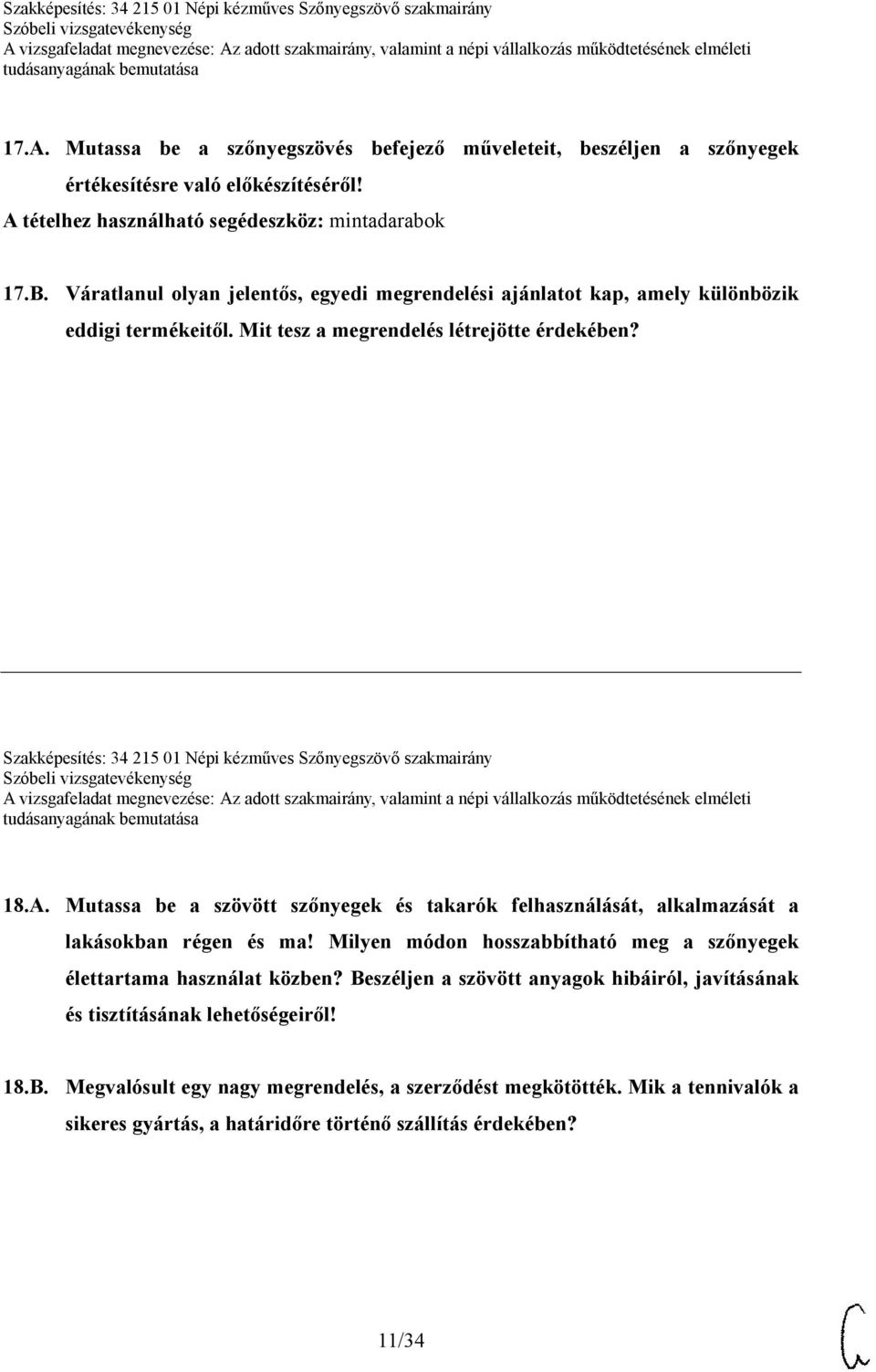 Szakképesítés: 34 215 01 Népi kézműves Szőnyegszövő szakmairány
Szóbeli vizsgatevékenység
A vizsgafeladat megnevezése: Az adott szakmairány, valamint a népi vállalkozás működtetésének elméleti tudásanyagának bemutatása

17.A. Mutassa be a szőnyegszövés befejező műveleteit, beszéljen a szőnyegek értékesítésre való előkészítéséről!
A tételhez használható segédeszköz: mintadarabok

17.B. Váratlanul olyan jelentős, egyedi megrendelési ajánlatot kap, amely különbözik eddigi termékeitől. Mit tesz a megrendelés létrejötte érdekében?

Szakképesítés: 34 215 01 Népi kézműves Szőnyegszövő szakmairány
Szóbeli vizsgatevékenység
A vizsgafeladat megnevezése: Az adott szakmairány, valamint a népi vállalkozás működtetésének elméleti tudásanyagának bemutatása

18.A. Mutassa be a szövött szőnyegek és takarók felhasználását, alkalmazását a lakásokban régen és ma! Milyen módon hosszabbítható meg a szőnyegek élettartama használat közben? Beszéljen a szövött anyagok hibáiról, javításának és tisztításának lehetőségeiről!

18.B. Megvalósult egy nagy megrendelés, a szerződést megkötötték. Mik a tennivalók a sikeres gyártás, a határidőre történő szállítás érdekében?

11/34